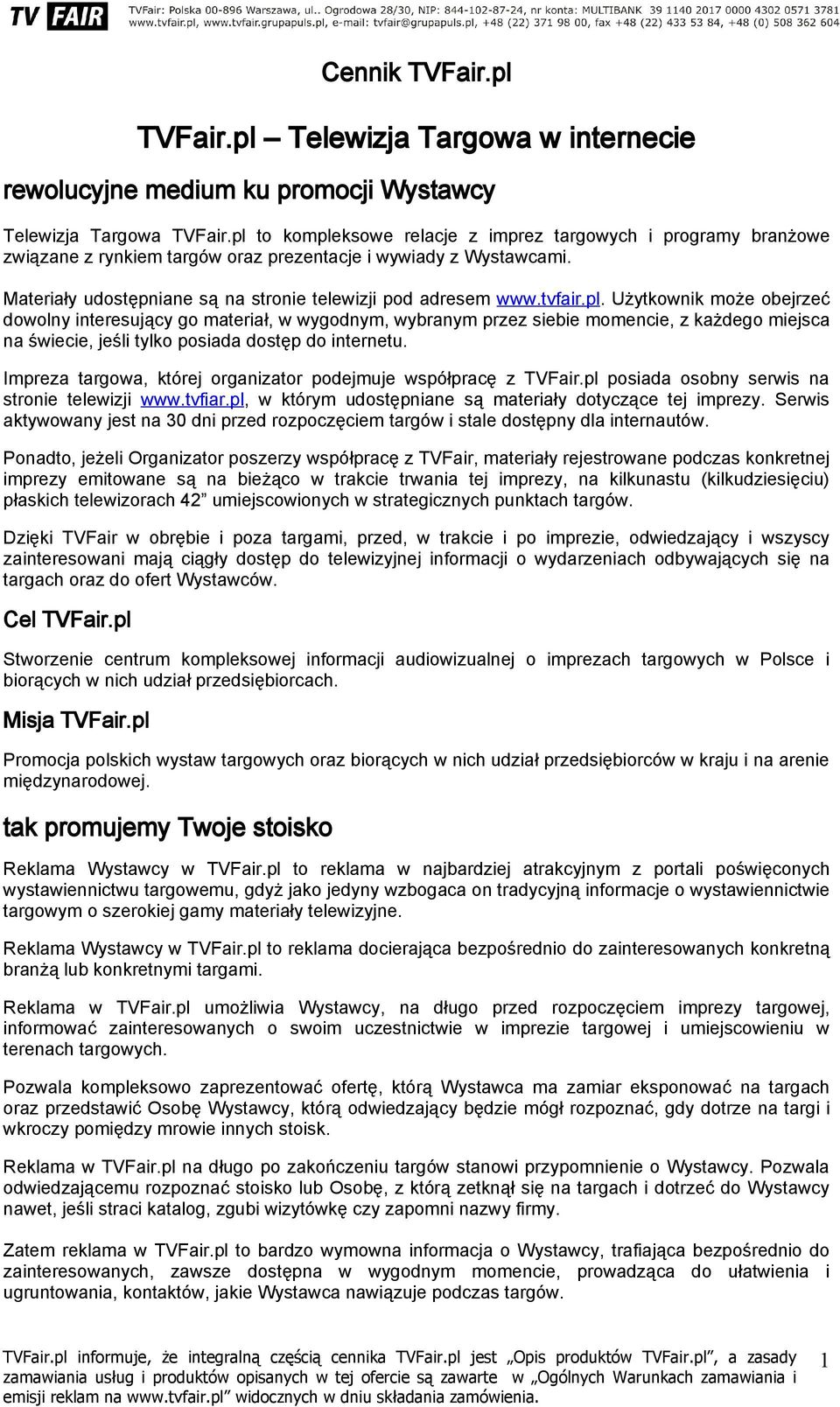 TV FAIR TVFair: Polska 00-896 Warszawa, ul.. Ogrodowa 28/30, NIP: 844-102-87-24, nr konta: MULTIBANK 39 1140 2017 0000 4302 0571 3781 www.tvfair.pl, www.tvfair.grupapuls.pl, e-mail: tvfair@grupapuls.pl, +48 (22) 371 98 00, fax +48 (22) 433 53 84, +48 (0) 508 362 604

Cennik TVFair.pl

TVFair.pl – Telewizja Targowa w internecie

rewolucyjne medium ku promocji Wystawcy

Telewizja Targowa TVFair.pl to kompleksowe relacje z imprez targowych i programy branżowe związane z rynkiem targów oraz prezentacje i wywiady z Wystawcami.

Materiały udostępniane są na stronie telewizji pod adresem www.tvfair.pl. Użytkownik może obejrzeć dowolny interesujący go materiał, w wygodnym, wybranym przez siebie momencie, z każdego miejsca na świecie, jeśli tylko posiada dostęp do internetu.

Impreza targowa, której organizator podejmuje współpracę z TVFair.pl posiada osobny serwis na stronie telewizji www.tvfiar.pl, w którym udostępniane są materiały dotyczące tej imprezy. Serwis aktywowany jest na 30 dni przed rozpoczęciem targów i stale dostępny dla internautów.

Ponadto, jeżeli Organizator poszerzy współpracę z TVFair, materiały rejestrowane podczas konkretnej imprezy emitowane są na bieżąco w trakcie trwania tej imprezy, na kilkunastu (kilkudziesięciu) płaskich telewizorach 42” umiejscowionych w strategicznych punktach targów.

Dzięki TVFair w obrębie i poza targami, przed, w trakcie i po imprezie, odwiedzający i wszyscy zainteresowani mają ciągły dostęp do telewizyjnej informacji o wydarzeniach odbywających się na targach oraz do ofert Wystawców.

Cel TVFair.pl

Stworzenie centrum kompleksowej informacji audiowizualnej o imprezach targowych w Polsce i biorących w nich udział przedsiębiorcach.

Misja TVFair.pl

Promocja polskich wystaw targowych oraz biorących w nich udział przedsiębiorców w kraju i na arenie międzynarodowej.

tak promujemy Twoje stoisko

Reklama Wystawcy w TVFair.pl to reklama w najbardziej atrakcyjnym z portali poświęconych wystawiennictwu targowemu, gdyż jako jedyny wzbogaca on tradycyjną informacje o wystawiennictwie targowym o szerokiej gamy materiały telewizyjne.

Reklama Wystawcy w TVFair.pl to reklama docierająca bezpośrednio do zainteresowanych konkretną branżą lub konkretnymi targami.

Reklama w TVFair.pl umożliwia Wystawcy, na długo przed rozpoczęciem imprezy targowej, informować zainteresowanych o swoim uczestnictwie w imprezie targowej i umiejscowieniu w terenach targowych.

Pozwala kompleksowo zaprezentować ofertę, którą Wystawca ma zamiar eksponować na targach oraz przedstawić Osobę Wystawcy, którą odwiedzający będzie mógł rozpoznać, gdy dotrze na targi i wkroczy pomiędzy mrowie innych stoisk.

Reklama w TVFair.pl na długo po zakończeniu targów stanowi przypomnienie o Wystawcy. Pozwala odwiedzającemu rozpoznać stoisko lub Osobę, z którą zetknął się na targach i dotrzeć do Wystawcy nawet, jeśli straci katalog, zgubi wizytówkę czy zapomni nazwy firmy.

Zatem reklama w TVFair.pl to bardzo wymowna informacja o Wystawcy, trafiająca bezpośrednio do zainteresowanych, zawsze dostępna w wygodnym momencie, prowadząca do ułatwienia i ugruntowania, kontaktów, jakie Wystawca nawiązuje podczas targów.

TVFair.pl informuje, że integralną częścią cennika TVFair.pl jest „Opis produktów TVFair.pl”, a zasady zamawiania usług i produktów opisanych w tej ofercie są zawarte w „Ogólnych Warunkach zamawiania i emisji reklam na www.tvfair.pl” widocznych w dniu składania zamówienia.

1